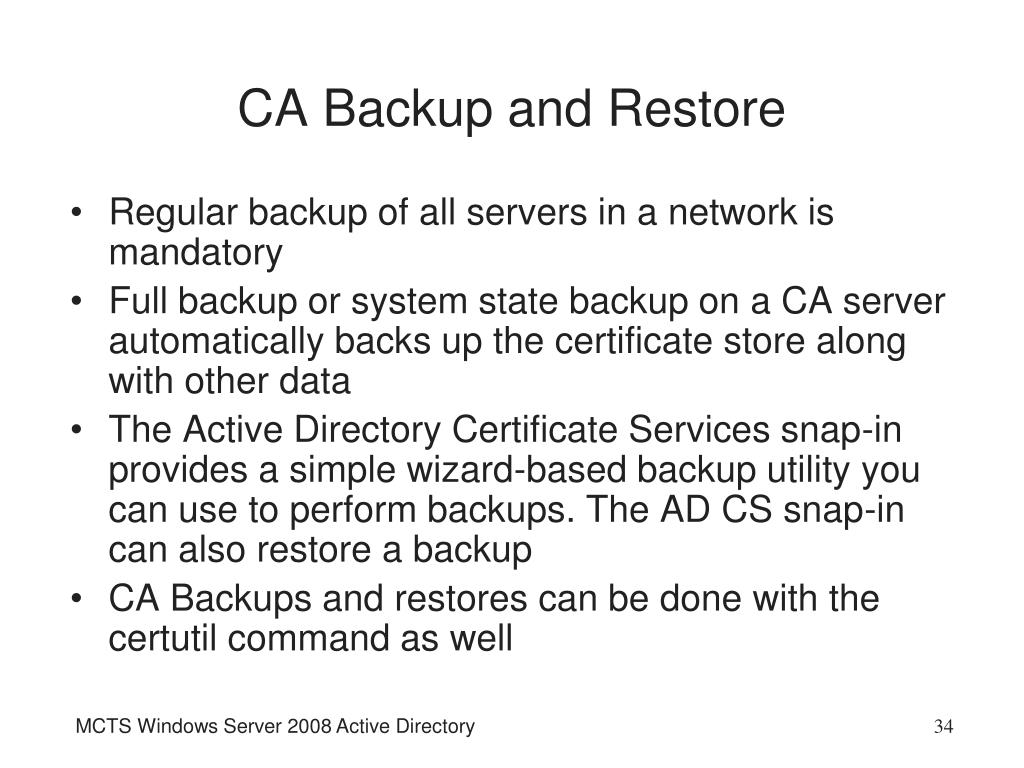 CA Backup and Restore

• Regular backup of all servers in a network is mandatory
• Full backup or system state backup on a CA server automatically backs up the certificate store along with other data
• The Active Directory Certificate Services snap-in provides a simple wizard-based backup utility you can use to perform backups. The AD CS snap-in can also restore a backup
• CA Backups and restores can be done with the certutil command as well

MCTS Windows Server 2008 Active Directory

34